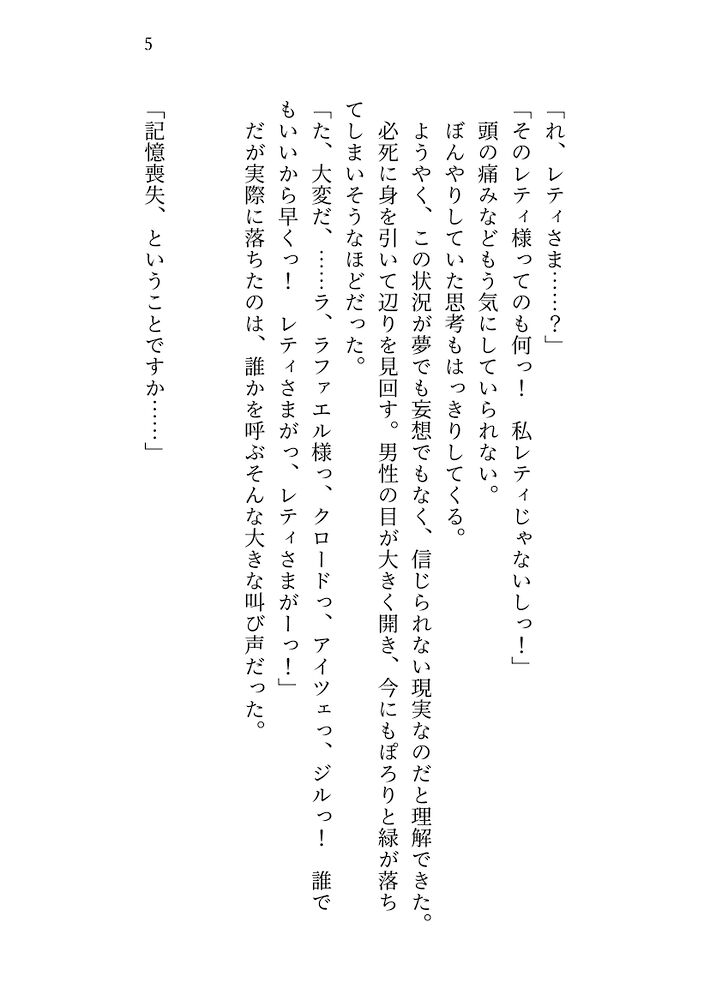 5

「れ、レティさま……？」

「そのレティ様ってのも何っ！　私レティじゃないしっ！」

頭の痛みなどもう気にしていられない。

ぼんやりしていた思考もはっきりしてくる。

ようやく、この状況が夢でも妄想でもなく、信じられない現実なのだと理解できた。

必死に身を引いて辺りを見回す。男性の目が大きく開き、今にもぽろりと緑が落ちてしまいそうなほどだった。

「た、大変だ、……ラ、ラファエル様っ、クロードっ、アイツェっ、ジルっ！　誰でもいいから早くっ！　レティさまがっ、レティさまがーっ！」

だが実際に落ちたのは、誰かを呼ぶそんな大きな叫び声だった。

「記憶喪失、ということですか……」